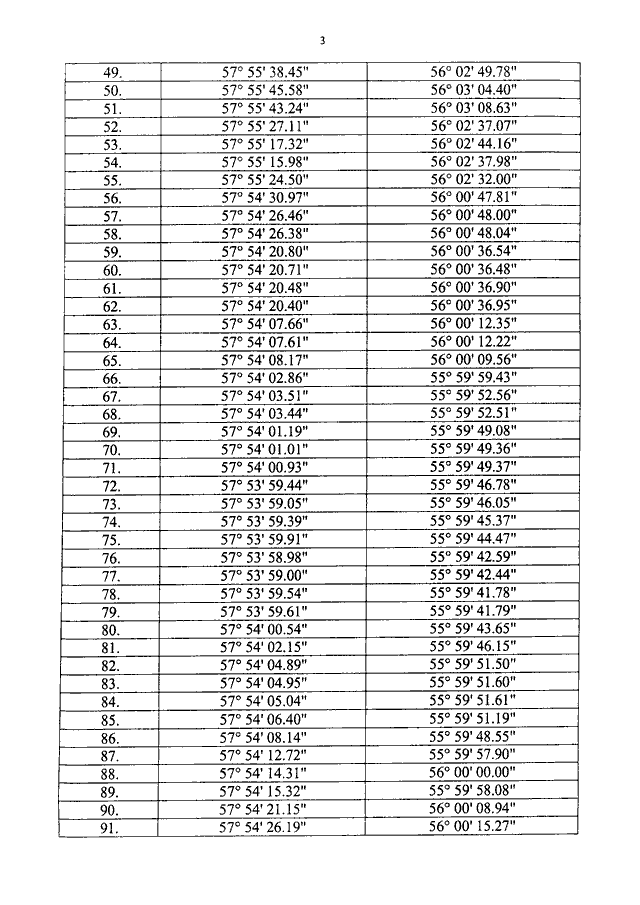 3

| | | |
|---|---|---|
| 49. | 57° 55' 38.45" | 56° 02' 49.78" |
| 50. | 57° 55' 45.58" | 56° 03' 04.40" |
| 51. | 57° 55' 43.24" | 56° 03' 08.63" |
| 52. | 57° 55' 27.11" | 56° 02' 37.07" |
| 53. | 57° 55' 17.32" | 56° 02' 44.16" |
| 54. | 57° 55' 15.98" | 56° 02' 37.98" |
| 55. | 57° 55' 24.50" | 56° 02' 32.00" |
| 56. | 57° 54' 30.97" | 56° 00' 47.81" |
| 57. | 57° 54' 26.46" | 56° 00' 48.00" |
| 58. | 57° 54' 26.38" | 56° 00' 48.04" |
| 59. | 57° 54' 20.80" | 56° 00' 36.54" |
| 60. | 57° 54' 20.71" | 56° 00' 36.48" |
| 61. | 57° 54' 20.48" | 56° 00' 36.90" |
| 62. | 57° 54' 20.40" | 56° 00' 36.95" |
| 63. | 57° 54' 07.66" | 56° 00' 12.35" |
| 64. | 57° 54' 07.61" | 56° 00' 12.22" |
| 65. | 57° 54' 08.17" | 56° 00' 09.56" |
| 66. | 57° 54' 02.86" | 55° 59' 59.43" |
| 67. | 57° 54' 03.51" | 55° 59' 52.56" |
| 68. | 57° 54' 03.44" | 55° 59' 52.51" |
| 69. | 57° 54' 01.19" | 55° 59' 49.08" |
| 70. | 57° 54' 01.01" | 55° 59' 49.36" |
| 71. | 57° 54' 00.93" | 55° 59' 49.37" |
| 72. | 57° 53' 59.44" | 55° 59' 46.78" |
| 73. | 57° 53' 59.05" | 55° 59' 46.05" |
| 74. | 57° 53' 59.39" | 55° 59' 45.37" |
| 75. | 57° 53' 59.91" | 55° 59' 44.47" |
| 76. | 57° 53' 58.98" | 55° 59' 42.59" |
| 77. | 57° 53' 59.00" | 55° 59' 42.44" |
| 78. | 57° 53' 59.54" | 55° 59' 41.78" |
| 79. | 57° 53' 59.61" | 55° 59' 41.79" |
| 80. | 57° 54' 00.54" | 55° 59' 43.65" |
| 81. | 57° 54' 02.15" | 55° 59' 46.15" |
| 82. | 57° 54' 04.89" | 55° 59' 51.50" |
| 83. | 57° 54' 04.95" | 55° 59' 51.60" |
| 84. | 57° 54' 05.04" | 55° 59' 51.61" |
| 85. | 57° 54' 06.40" | 55° 59' 51.19" |
| 86. | 57° 54' 08.14" | 55° 59' 48.55" |
| 87. | 57° 54' 12.72" | 55° 59' 57.90" |
| 88. | 57° 54' 14.31" | 56° 00' 00.00" |
| 89. | 57° 54' 15.32" | 55° 59' 58.08" |
| 90. | 57° 54' 21.15" | 56° 00' 08.94" |
| 91. | 57° 54' 26.19" | 56° 00' 15.27" |